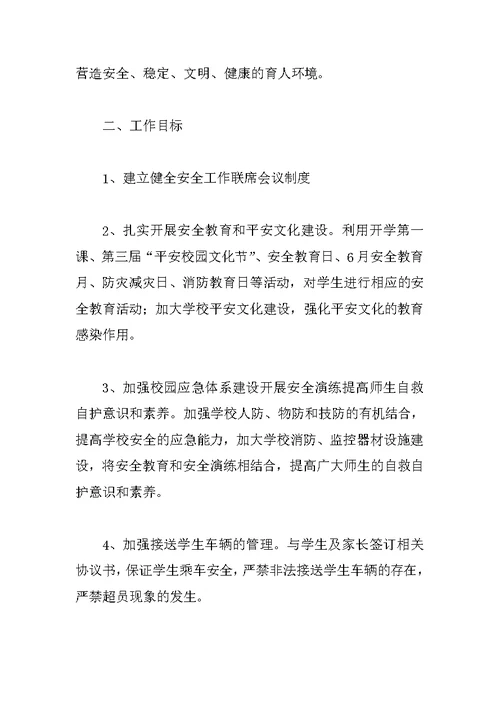 营造安全、稳定、文明、健康的育人环境。

二、工作目标

1、建立健全安全工作联席会议制度

2、扎实开展安全教育和平安文化建设。利用开学第一课、第三届“平安校园文化节”、安全教育日、6月安全教育月、防灾减灾日、消防教育日等活动，对学生进行相应的安全教育活动；加大学校平安文化建设，强化平安文化的教育感染作用。

3、加强校园应急体系建设开展安全演练提高师生自救自护意识和素养。加强学校人防、物防和技防的有机结合，提高学校安全的应急能力，加大学校消防、监控器材设施建设，将安全教育和安全演练相结合，提高广大师生的自救自护意识和素养。

4、加强接送学生车辆的管理。与学生及家长签订相关协议书，保证学生乘车安全，严禁非法接送学生车辆的存在，严禁超员现象的发生。